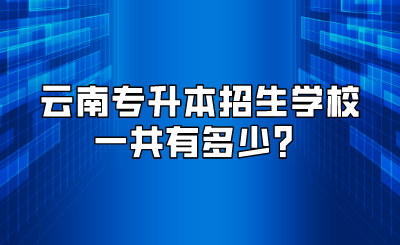 云南专升本招生学校
一共有多少？